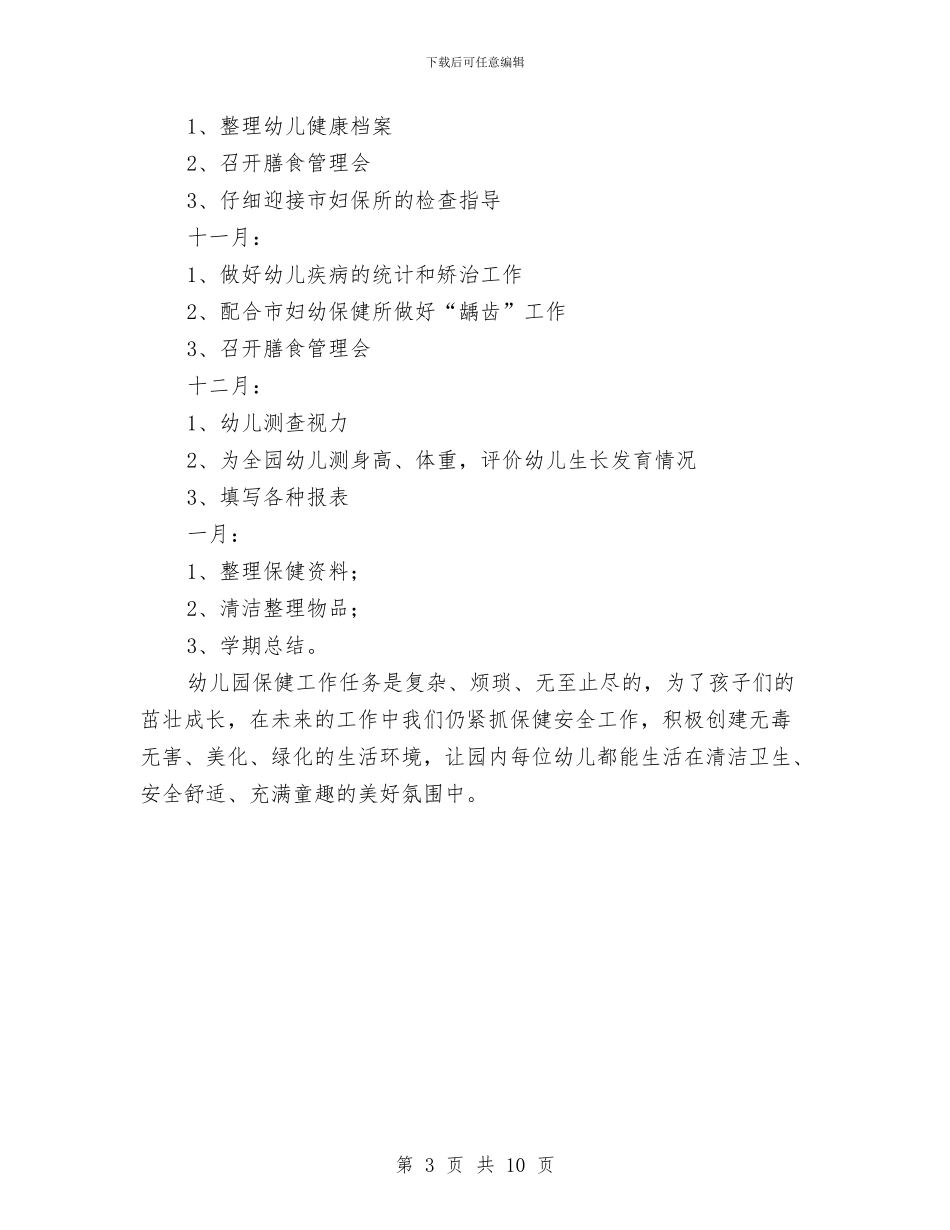 下载后可任意编辑

1、整理幼儿健康档案
2、召开膳食管理会
3、仔细迎接市妇保所的检查指导
十一月：
1、做好幼儿疾病的统计和矫治工作
2、配合市妇幼保健所做好“龋齿”工作
3、召开膳食管理会
十二月：
1、幼儿测查视力
2、为全园幼儿测身高、体重，评价幼儿生长发育情况
3、填写各种报表
一月：
1、整理保健资料；
2、清洁整理物品；
3、学期总结。

幼儿园保健工作任务是复杂、烦琐、无至止尽的，为了孩子们的茁壮成长，在未来的工作中我们仍紧抓保健安全工作，积极创建无毒无害、美化、绿化的生活环境，让园内每位幼儿都能生活在清洁卫生、安全舒适、充满童趣的美好氛围中。

第 3 页 共 10 页